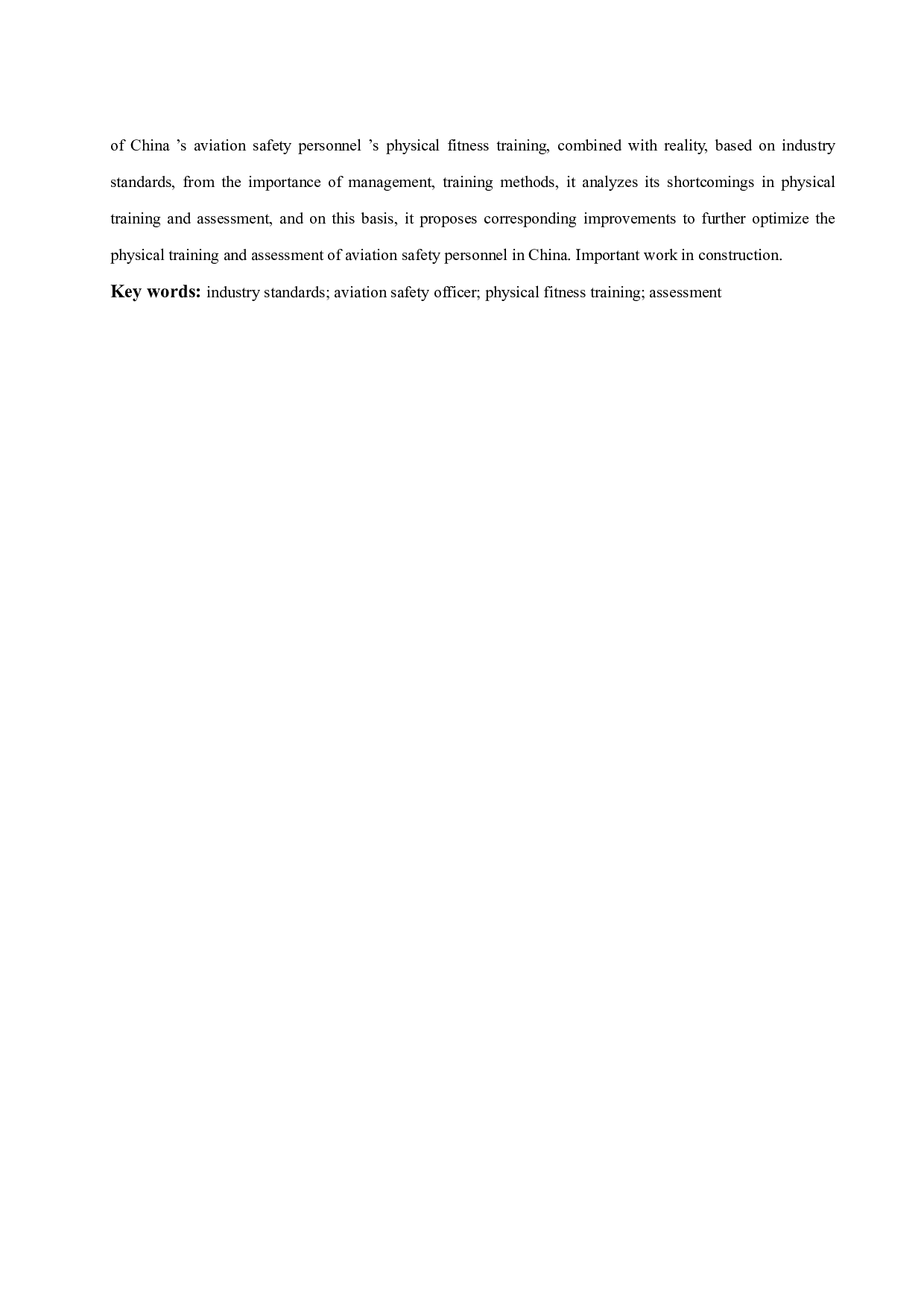 of China ’s aviation safety personnel ’s physical fitness training, combined with reality, based on industry standards, from the importance of management, training methods, it analyzes its shortcomings in physical training and assessment, and on this basis, it proposes corresponding improvements to further optimize the physical training and assessment of aviation safety personnel in China. Important work in construction.

Key words: industry standards; aviation safety officer; physical fitness training; assessment